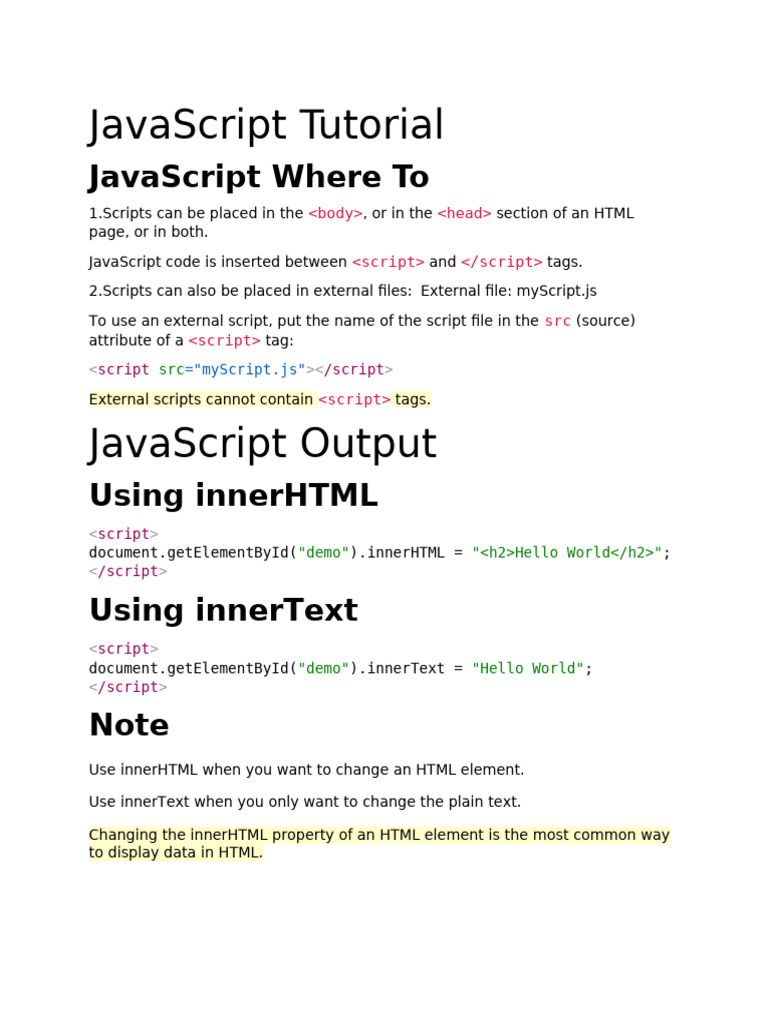 JavaScript Tutorial

JavaScript Where To

1.Scripts can be placed in the <body>, or in the <head> section of an HTML page, or in both.

JavaScript code is inserted between <script> and </script> tags.

2.Scripts can also be placed in external files:  External file: myScript.js

To use an external script, put the name of the script file in the src (source) attribute of a <script> tag:

<script src="myScript.js"></script>

External scripts cannot contain <script> tags.

JavaScript Output

Using innerHTML

<script>
document.getElementById("demo").innerHTML = "<h2>Hello World</h2>";
</script>

Using innerText

<script>
document.getElementById("demo").innerText = "Hello World";
</script>

Note

Use innerHTML when you want to change an HTML element.

Use innerText when you only want to change the plain text.

Changing the innerHTML property of an HTML element is the most common way to display data in HTML.